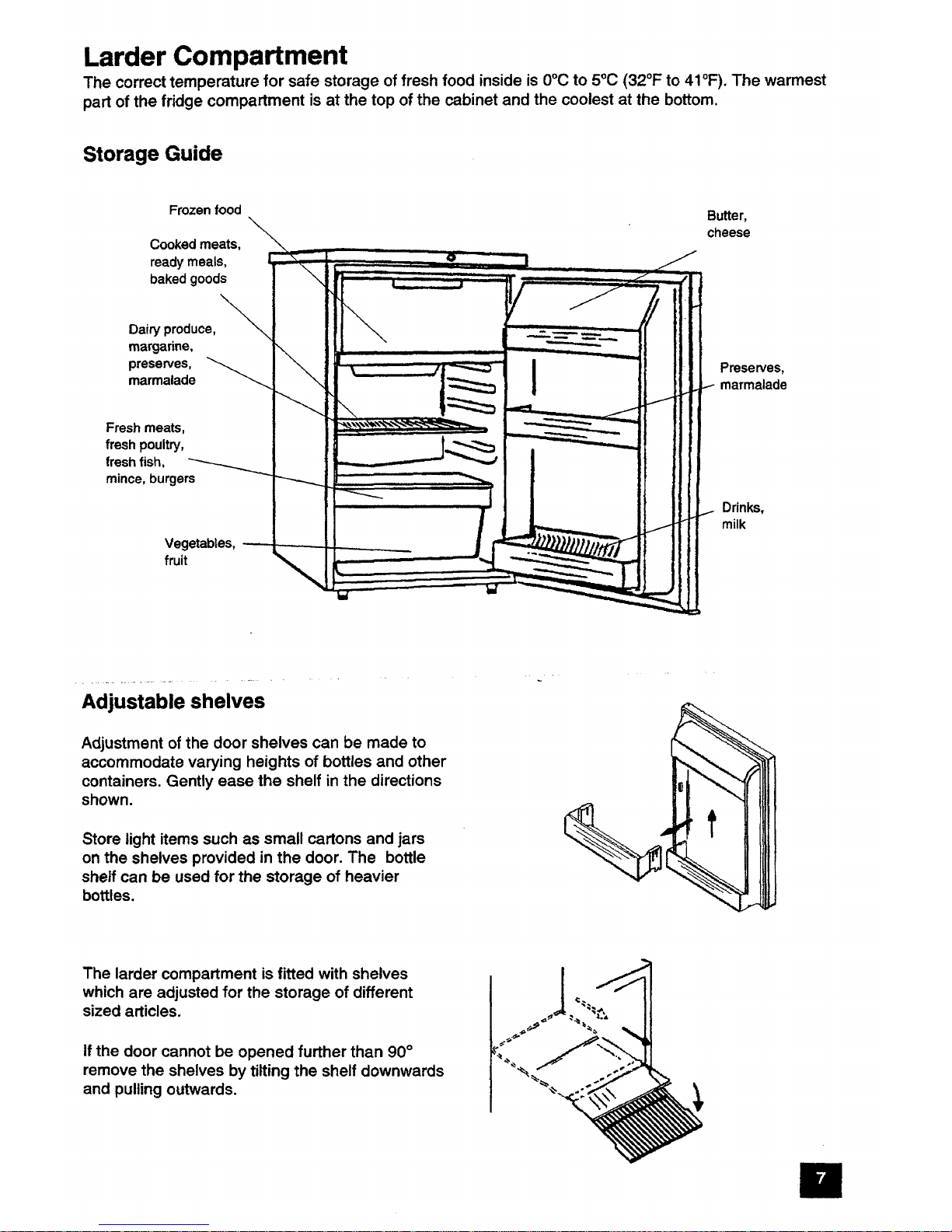 Larder Compartment

The correct temperature for safe storage of fresh food inside is 0°C to 5°C (32°F to 41°F). The warmest part of the fridge compartment is at the top of the cabinet and the coolest at the bottom.

Storage Guide

Frozen food

Cooked meats, ready meals, baked goods

Dairy produce, margarine, preserves, marmalade

Fresh meats, fresh poultry, fresh fish, mince, burgers

Vegetables, fruit

Butter, cheese

Preserves, marmalade

Drinks, milk

Adjustable shelves

Adjustment of the door shelves can be made to accommodate varying heights of bottles and other containers. Gently ease the shelf in the directions shown.

Store light items such as small cartons and jars on the shelves provided in the door. The bottle shelf can be used for the storage of heavier bottles.

The larder compartment is fitted with shelves which are adjusted for the storage of different sized articles.

If the door cannot be opened further than 90° remove the shelves by tilting the shelf downwards and pulling outwards.

7